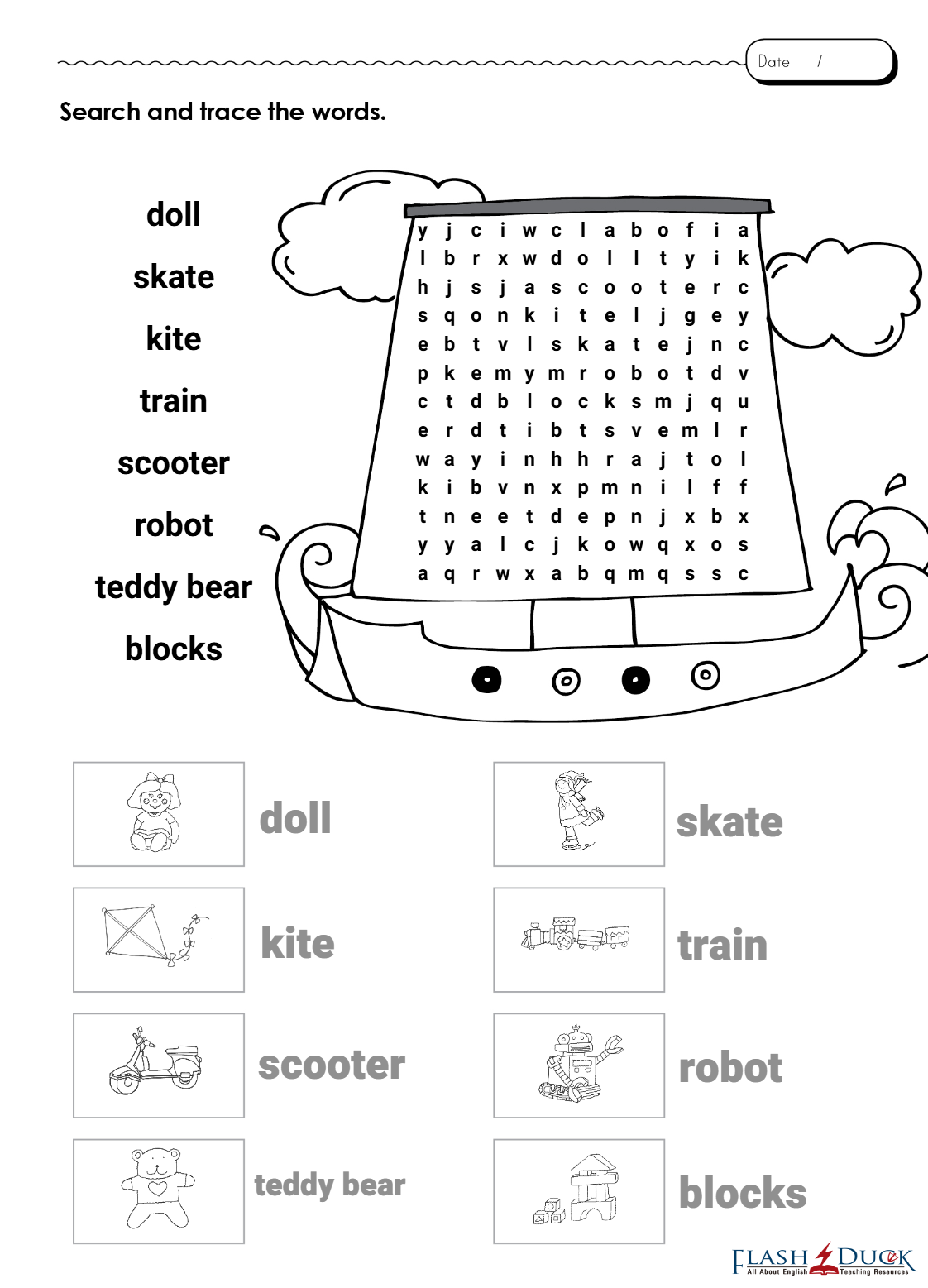 Date /

Search and trace the words.

doll
skate
kite
train
scooter
robot
teddy bear
blocks

y j c i w c l a b o f i a
l b r x w d o l l t y i k
h j s j a s c o o t e r c
s q o n k i t e l j g e y
e b t v l s k a t e j n c
p k e m y m r o b o t d v
c t d b l o c k s m j q u
e r d t i b t s v e m l r
w a y i n h h r a j t o l
k i b v n x p m n i l f f
t n e e t d e p n j x b x
y y a l c j k o w q x o s
a q r w x a b q m q s s c

doll
skate
kite
train
scooter
robot
teddy bear
blocks

FLASH DUCK All About English Teaching Resources